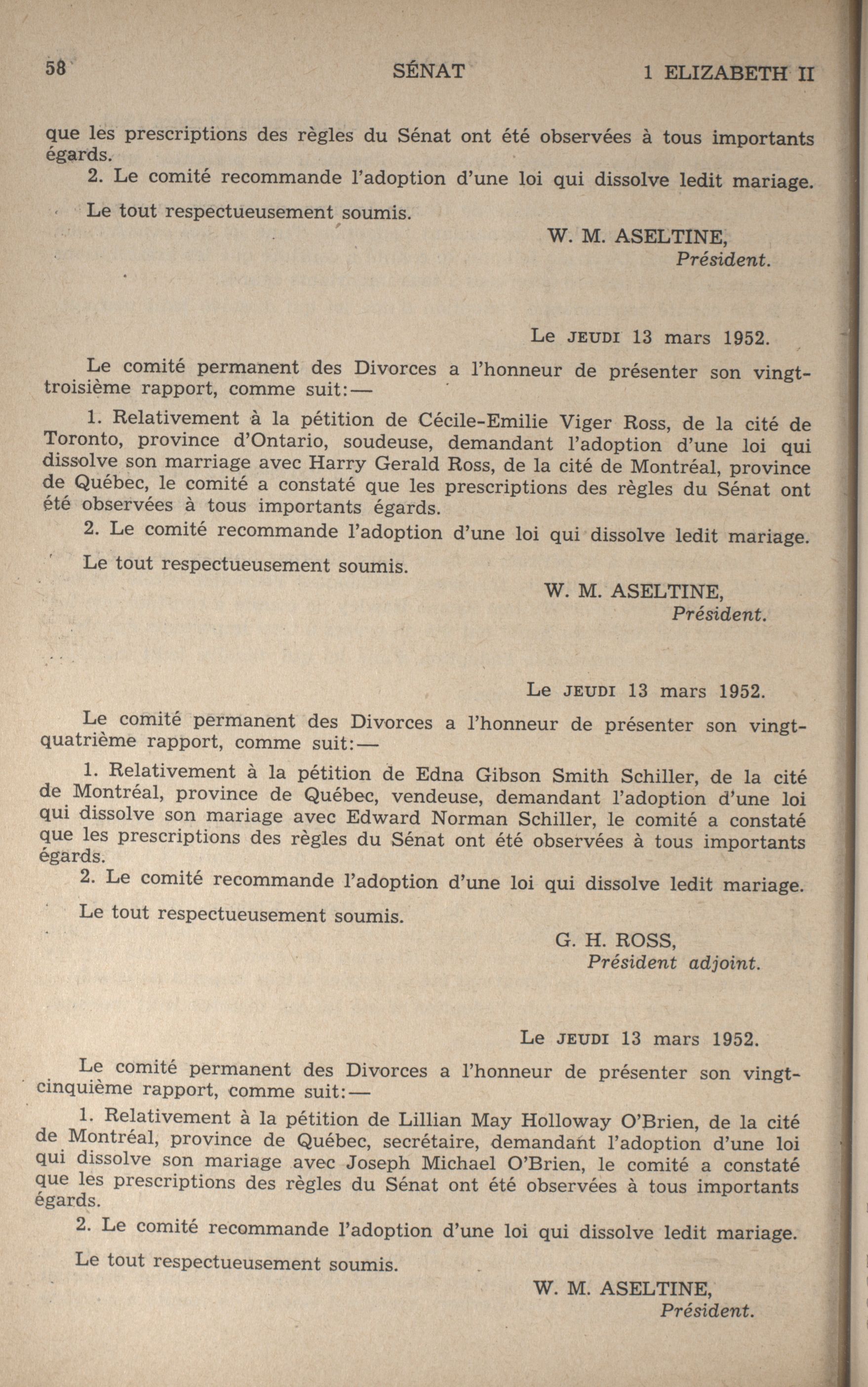 58 SÉNAT 1 ELIZABETH II

que les prescriptions des règles du Sénat ont été observées à tous importants égards.

2. Le comité recommande l'adoption d'une loi qui dissolve ledit mariage.

Le tout respectueusement soumis.

W. M. ASELTINE,
Président.

Le JEUDI 13 mars 1952.

Le comité permanent des Divorces a l'honneur de présenter son vingt-troisième rapport, comme suit:—

1. Relativement à la pétition de Cécile-Emilie Viger Ross, de la cité de Toronto, province d'Ontario, soudeuse, demandant l'adoption d'une loi qui dissolve son marriage avec Harry Gerald Ross, de la cité de Montréal, province de Québec, le comité a constaté que les prescriptions des règles du Sénat ont été observées à tous importants égards.

2. Le comité recommande l'adoption d'une loi qui dissolve ledit mariage.

Le tout respectueusement soumis.

W. M. ASELTINE,
Président.

Le JEUDI 13 mars 1952.

Le comité permanent des Divorces a l'honneur de présenter son vingt-quatrième rapport, comme suit:—

1. Relativement à la pétition de Edna Gibson Smith Schiller, de la cité de Montréal, province de Québec, vendeuse, demandant l'adoption d'une loi qui dissolve son mariage avec Edward Norman Schiller, le comité a constaté que les prescriptions des règles du Sénat ont été observées à tous importants égards.

2. Le comité recommande l'adoption d'une loi qui dissolve ledit mariage.

Le tout respectueusement soumis.

G. H. ROSS,
Président adjoint.

Le JEUDI 13 mars 1952.

Le comité permanent des Divorces a l'honneur de présenter son vingt-cinquième rapport, comme suit:—

1. Relativement à la pétition de Lillian May Holloway O'Brien, de la cité de Montréal, province de Québec, secrétaire, demandant l'adoption d'une loi qui dissolve son mariage avec Joseph Michael O'Brien, le comité a constaté que les prescriptions des règles du Sénat ont été observées à tous importants égards.

2. Le comité recommande l'adoption d'une loi qui dissolve ledit mariage.

Le tout respectueusement soumis.

W. M. ASELTINE,
Président.